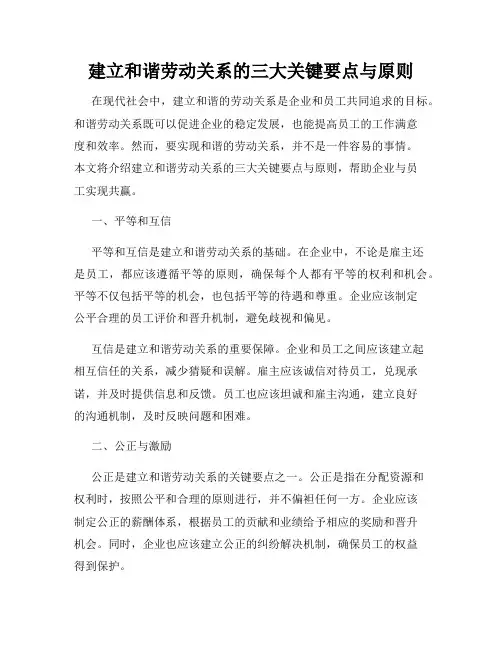 建立和谐劳动关系的三大关键要点与原则

在现代社会中，建立和谐的劳动关系是企业和员工共同追求的目标。和谐劳动关系既可以促进企业的稳定发展，也能提高员工的工作满意度和效率。然而，要实现和谐的劳动关系，并不是一件容易的事情。本文将介绍建立和谐劳动关系的三大关键要点与原则，帮助企业与员工实现共赢。

一、平等和互信

平等和互信是建立和谐劳动关系的基础。在企业中，不论是雇主还是员工，都应该遵循平等的原则，确保每个人都有平等的权利和机会。平等不仅包括平等的机会，也包括平等的待遇和尊重。企业应该制定公平合理的员工评价和晋升机制，避免歧视和偏见。

互信是建立和谐劳动关系的重要保障。企业和员工之间应该建立起相互信任的关系，减少猜疑和误解。雇主应该诚信对待员工，兑现承诺，并及时提供信息和反馈。员工也应该坦诚和雇主沟通，建立良好的沟通机制，及时反映问题和困难。

二、公正与激励

公正是建立和谐劳动关系的关键要点之一。公正是指在分配资源和权利时，按照公平和合理的原则进行，并不偏袒任何一方。企业应该制定公正的薪酬体系，根据员工的贡献和业绩给予相应的奖励和晋升机会。同时，企业也应该建立公正的纠纷解决机制，确保员工的权益得到保护。